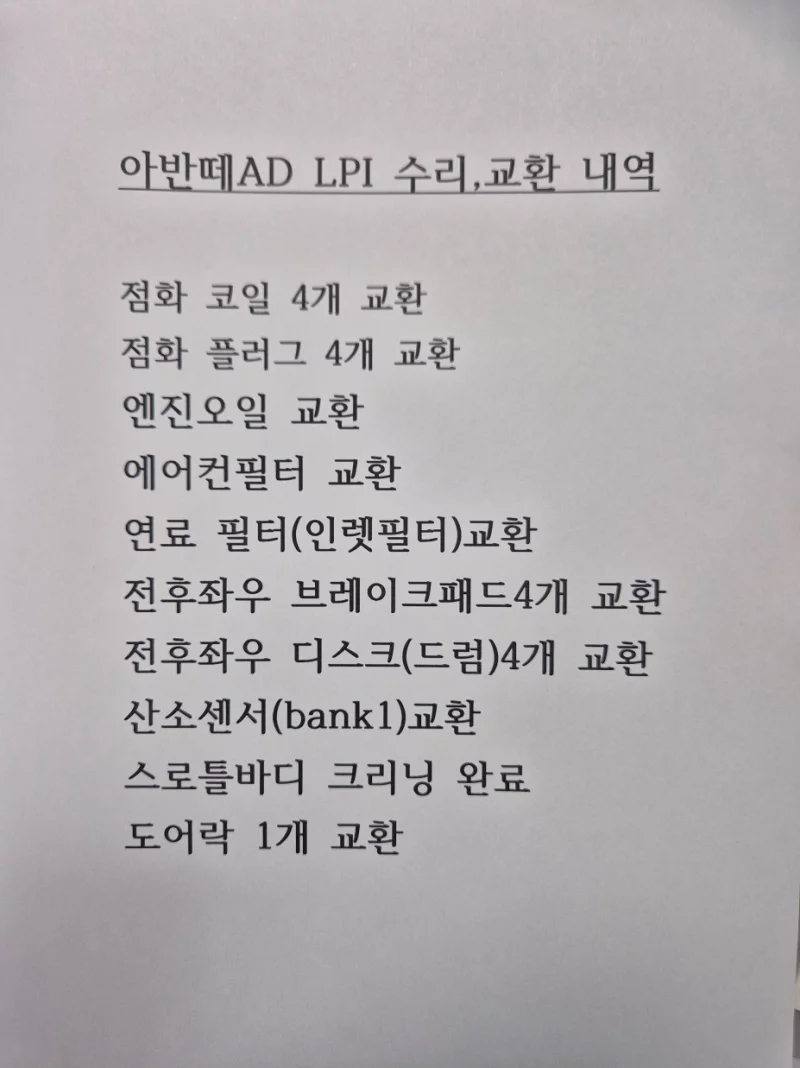 아반떼AD LPI 수리,교환 내역

점화 코일 4개 교환
점화 플러그 4개 교환
엔진오일 교환
에어컨필터 교환
연료 필터(인렛필터)교환
전후좌우 브레이크패드4개 교환
전후좌우 디스크(드럼)4개 교환
산소센서(bank1)교환
스로틀바디 크리닝 완료
도어락 1개 교환